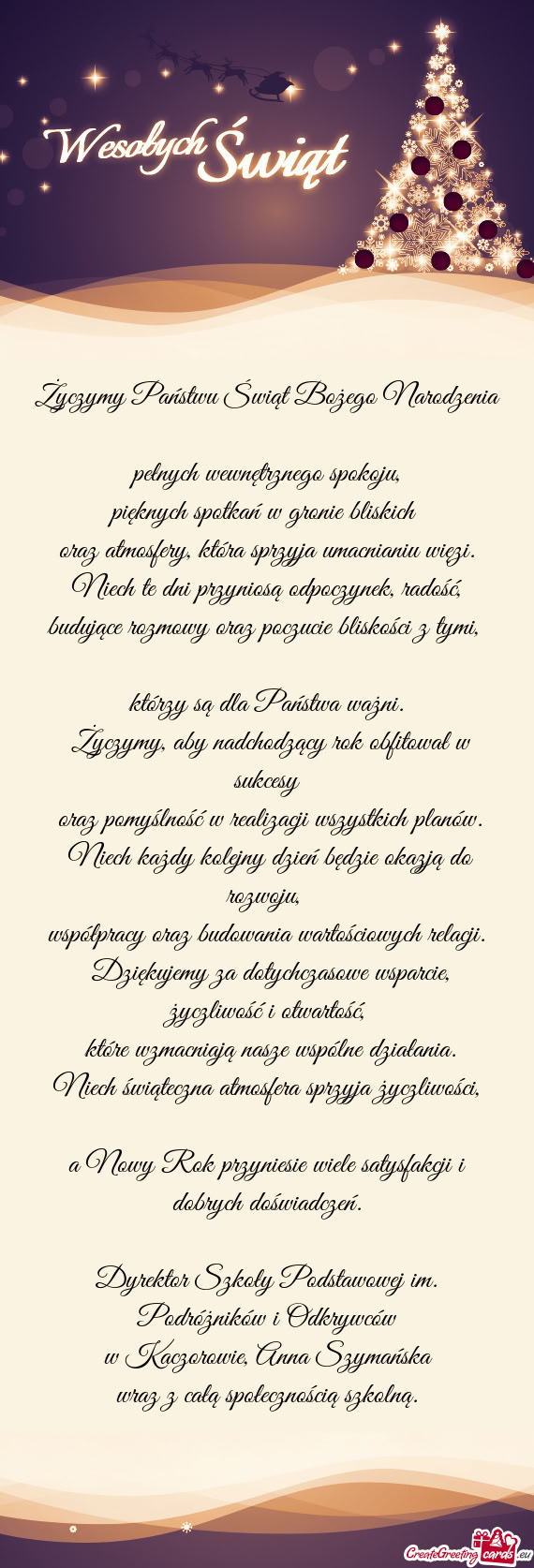 Wesołych Świąt

Życzymy Państwu Świąt Bożego Narodzenia

pełnych wewnętrznego spokoju,
pięknych spotkań w gronie bliskich
oraz atmosfery, która sprzyja umacnianiu więzi.
Niech te dni przyniosą odpoczynek, radość,
budujące rozmowy oraz poczucie bliskości z tymi,

którzy są dla Państwa ważni.
Życzymy, aby nadchodzący rok obfitował w sukcesy
oraz pomyślność w realizacji wszystkich planów.
Niech każdy kolejny dzień będzie okazją do rozwoju,
współpracy oraz budowania wartościowych relacji.
Dziękujemy za dotychczasowe wsparcie, życzliwość i otwartość,
które wzmacniają nasze wspólne działania.
Niech świąteczna atmosfera sprzyja życzliwości,

a Nowy Rok przyniesie wiele satysfakcji i dobrych doświadczeń.

Dyrektor Szkoły Podstawowej im.
Podróżników i Odkrywców
w Kaczorowie, Anna Szymańska
wraz z całą społecznością szkolną.

CreateGreetingcards.eu